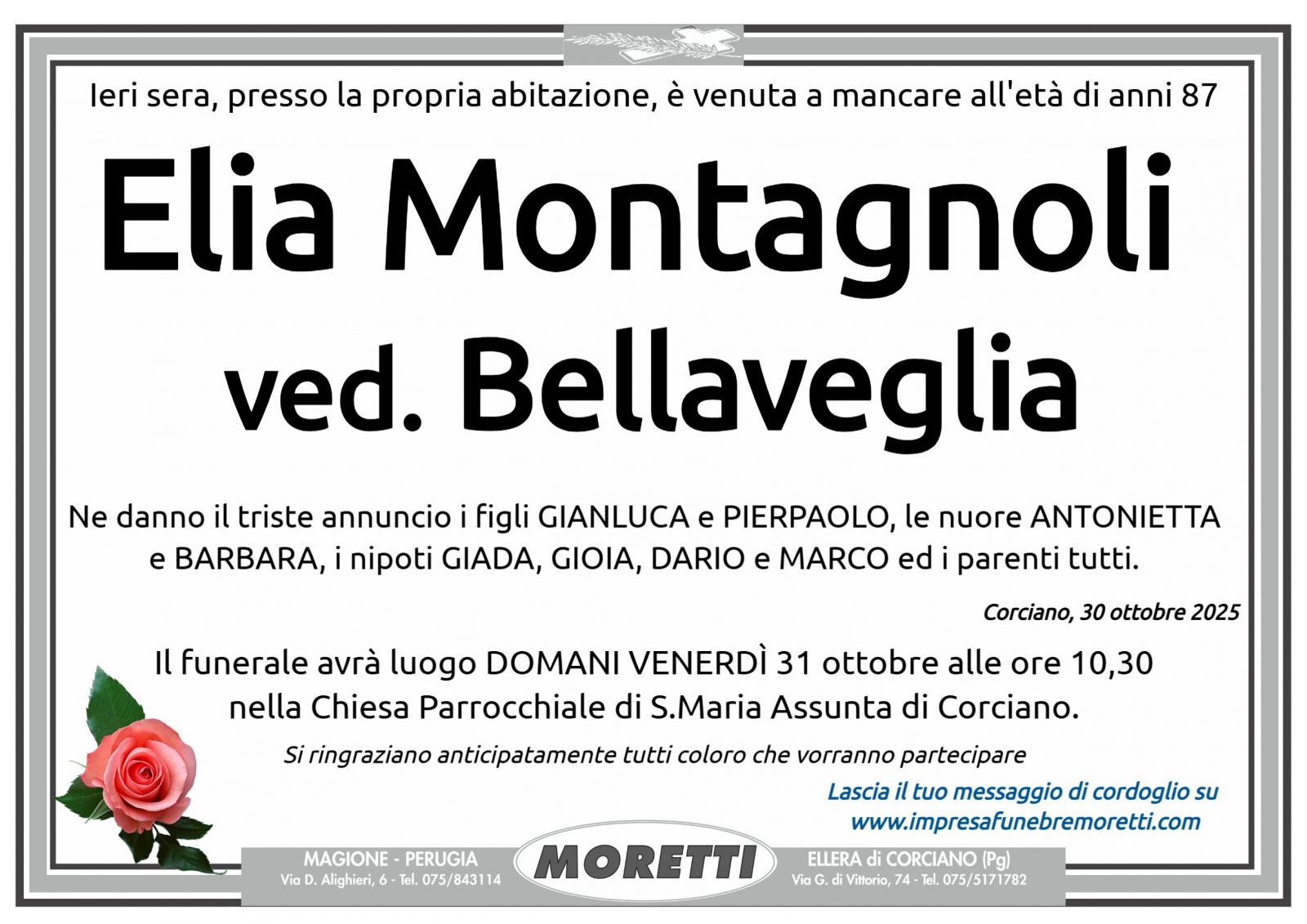 Ieri sera, presso la propria abitazione, è venuta a mancare all'età di anni 87

Elia Montagnoli
ved. Bellaveglia

Ne danno il triste annuncio i figli GIANLUCA e PIERPAOLO, le nuore ANTONIETTA e BARBARA, i nipoti GIADA, GIOIA, DARIO e MARCO ed i parenti tutti.

Corciano, 30 ottobre 2025

Il funerale avrà luogo DOMANI VENERDÌ 31 ottobre alle ore 10,30 nella Chiesa Parrocchiale di S.Maria Assunta di Corciano.

Si ringraziano anticipatamente tutti coloro che vorranno partecipare

Lascia il tuo messaggio di cordoglio su
www.impresafunebremoretti.com

MAGIONE - PERUGIA
Via D. Alighieri, 6 - Tel. 075/843114

MORETTI

ELLERA di CORCIANO (Pg)
Via G. di Vittorio, 74 - Tel. 075/5171782